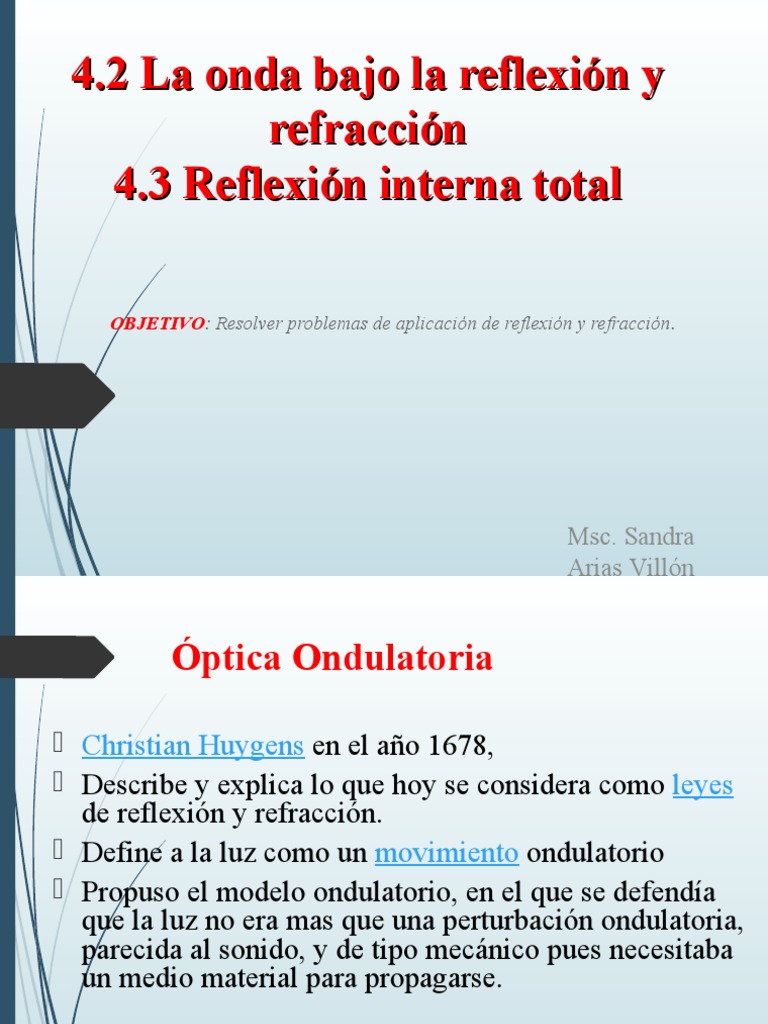 4.2 La onda bajo la reflexión y refracción
4.3 Reflexión interna total

OBJETIVO: Resolver problemas de aplicación de reflexión y refracción.

Msc. Sandra Arias Villón

Óptica Ondulatoria

Christian Huygens en el año 1678,
Describe y explica lo que hoy se considera como leyes de reflexión y refracción.
Define a la luz como un movimiento ondulatorio
Propuso el modelo ondulatorio, en el que se defendía que la luz no era mas que una perturbación ondulatoria, parecida al sonido, y de tipo mecánico pues necesitaba un medio material para propagarse.